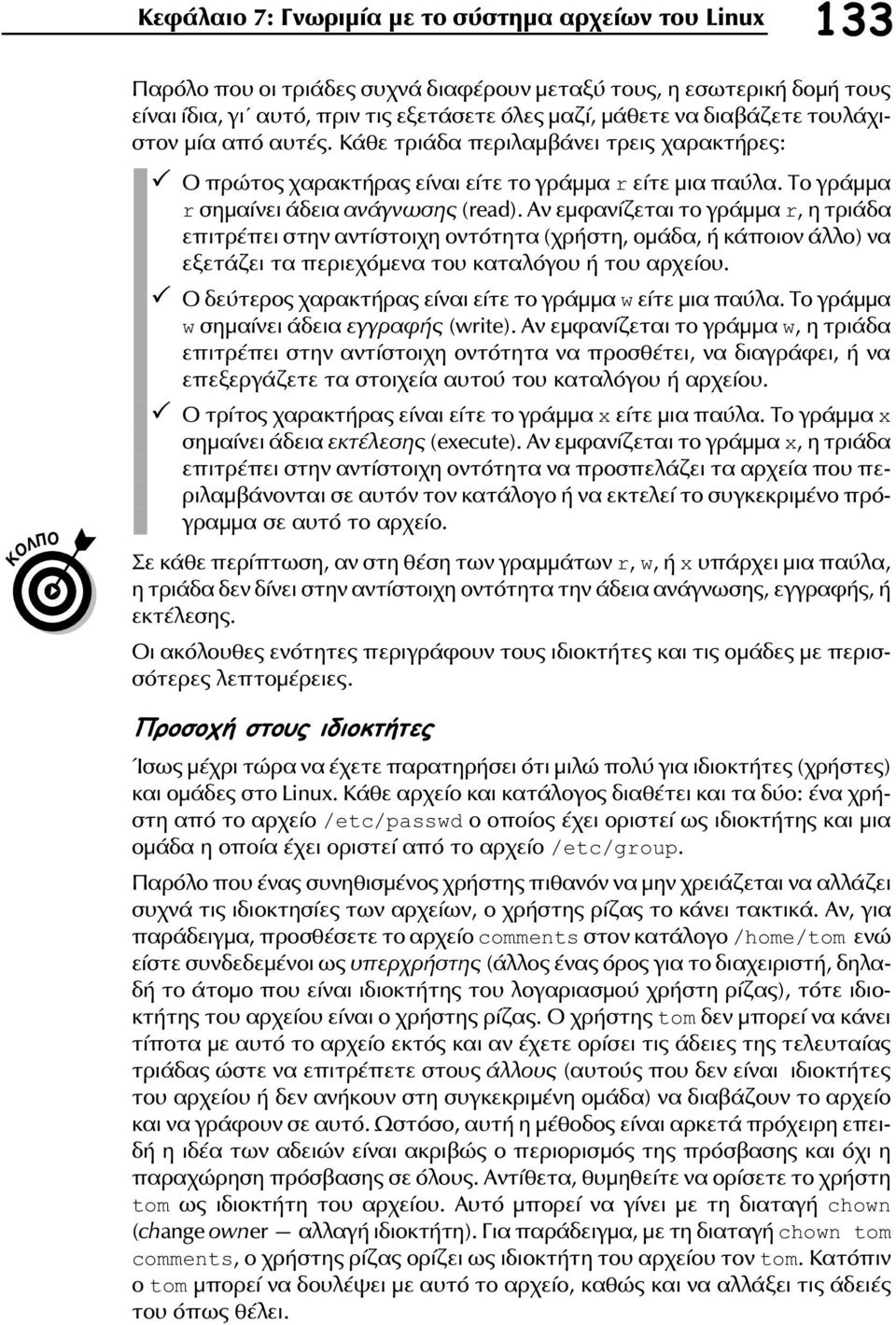 Κεφάλαιο 7: Γνωριμία με το σύστημα αρχείων του Linux 133

Παρόλο που οι τριάδες συχνά διαφέρουν μεταξύ τους, η εσωτερική δομή τους είναι ίδια, γι΄ αυτό, πριν τις εξετάσετε όλες μαζί, μάθετε να διαβάζετε τουλάχιστον μία από αυτές. Κάθε τριάδα περιλαμβάνει τρεις χαρακτήρες:

✓ Ο πρώτος χαρακτήρας είναι είτε το γράμμα r είτε μια παύλα. Το γράμμα r σημαίνει άδεια ανάγνωσης (read). Αν εμφανίζεται το γράμμα r, η τριάδα επιτρέπει στην αντίστοιχη οντότητα (χρήστη, ομάδα, ή κάποιον άλλο) να εξετάζει τα περιεχόμενα του καταλόγου ή του αρχείου.

✓ Ο δεύτερος χαρακτήρας είναι είτε το γράμμα w είτε μια παύλα. Το γράμμα w σημαίνει άδεια εγγραφής (write). Αν εμφανίζεται το γράμμα w, η τριάδα επιτρέπει στην αντίστοιχη οντότητα να προσθέτει, να διαγράφει, ή να επεξεργάζετε τα στοιχεία αυτού του καταλόγου ή αρχείου.

✓ Ο τρίτος χαρακτήρας είναι είτε το γράμμα x είτε μια παύλα. Το γράμμα x σημαίνει άδεια εκτέλεσης (execute). Αν εμφανίζεται το γράμμα x, η τριάδα επιτρέπει στην αντίστοιχη οντότητα να προσπελάζει τα αρχεία που περιλαμβάνονται σε αυτόν τον κατάλογο ή να εκτελεί το συγκεκριμένο πρόγραμμα σε αυτό το αρχείο.

ΚΟΛΠΟ

Σε κάθε περίπτωση, αν στη θέση των γραμμάτων r, w, ή x υπάρχει μια παύλα, η τριάδα δεν δίνει στην αντίστοιχη οντότητα την άδεια ανάγνωσης, εγγραφής, ή εκτέλεσης.

Οι ακόλουθες ενότητες περιγράφουν τους ιδιοκτήτες και τις ομάδες με περισσότερες λεπτομέρειες.

Προσοχή στους ιδιοκτήτες

Ίσως μέχρι τώρα να έχετε παρατηρήσει ότι μιλώ πολύ για ιδιοκτήτες (χρήστες) και ομάδες στο Linux. Κάθε αρχείο και κατάλογος διαθέτει και τα δύο: ένα χρήστη από το αρχείο /etc/passwd ο οποίος έχει οριστεί ως ιδιοκτήτης και μια ομάδα η οποία έχει οριστεί από το αρχείο /etc/group.

Παρόλο που ένας συνηθισμένος χρήστης πιθανόν να μην χρειάζεται να αλλάζει συχνά τις ιδιοκτησίες των αρχείων, ο χρήστης ρίζας το κάνει τακτικά. Αν, για παράδειγμα, προσθέσετε το αρχείο comments στον κατάλογο /home/tom ενώ είστε συνδεδεμένοι ως υπερχρήστης (άλλος ένας όρος για το διαχειριστή, δηλαδή το άτομο που είναι ιδιοκτήτης του λογαριασμού χρήστη ρίζας), τότε ιδιοκτήτης του αρχείου είναι ο χρήστης ρίζας. Ο χρήστης tom δεν μπορεί να κάνει τίποτα με αυτό το αρχείο εκτός και αν έχετε ορίσει τις άδειες της τελευταίας τριάδας ώστε να επιτρέπετε στους άλλους (αυτούς που δεν είναι ιδιοκτήτες του αρχείου ή δεν ανήκουν στη συγκεκριμένη ομάδα) να διαβάζουν το αρχείο και να γράφουν σε αυτό. Ωστόσο, αυτή η μέθοδος είναι αρκετά πρόχειρη επειδή η ιδέα των αδειών είναι ακριβώς ο περιορισμός της πρόσβασης και όχι η παραχώρηση πρόσβασης σε όλους. Αντίθετα, θυμηθείτε να ορίσετε το χρήστη tom ως ιδιοκτήτη του αρχείου. Αυτό μπορεί να γίνει με τη διαταγή chown (change owner — αλλαγή ιδιοκτήτη). Για παράδειγμα, με τη διαταγή chown tom comments, ο χρήστης ρίζας ορίζει ως ιδιοκτήτη του αρχείου τον tom. Κατόπιν ο tom μπορεί να δουλέψει με αυτό το αρχείο, καθώς και να αλλάξει τις άδειές του όπως θέλει.